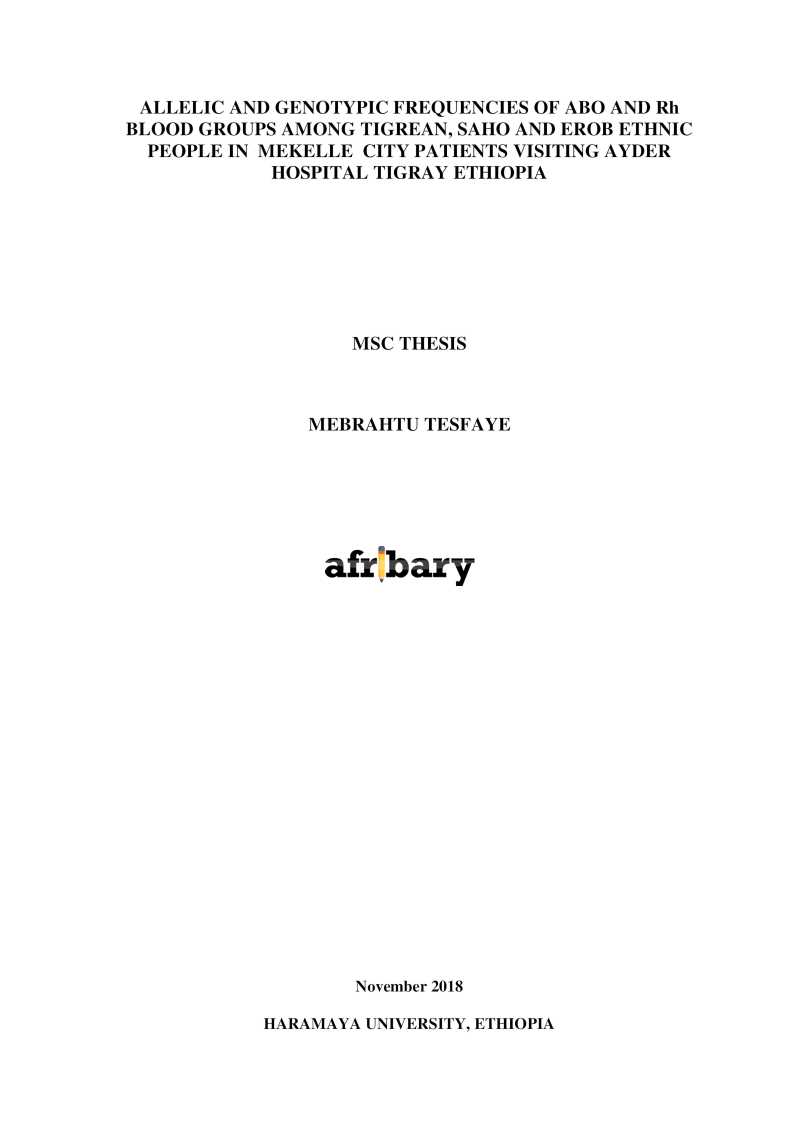 ALLELIC AND GENOTYPIC FREQUENCIES OF ABO AND Rh BLOOD GROUPS AMONG TIGREAN, SAHO AND EROB ETHNIC PEOPLE IN MEKELLE CITY PATIENTS VISITING AYDER HOSPITAL TIGRAY ETHIOPIA

MSC THESIS

MEBRAHTU TESFAYE

afribary

November 2018

HARAMAYA UNIVERSITY, ETHIOPIA